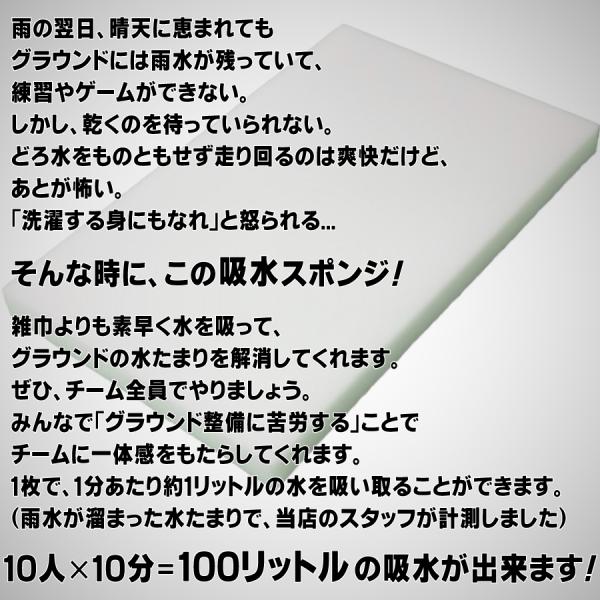 雨の翌日、晴天に恵まれても
グラウンドには雨水が残っていて、
練習やゲームができない。
しかし、乾くのを待っていられない。
どろ水をものともせず走り回るのは爽快だけど、
あとが怖い。
「洗濯する身にもなれ」と怒られる...

そんな時に、この吸水スポンジ！

雑巾よりも素早く水を吸って、
グラウンドの水たまりを解消してくれます。
ぜひ、チーム全員でやりましょう。
みんなで「グラウンド整備に苦労する」ことで
チームに一体感をもたらしてくれます。
1枚で、1分あたり約1リットルの水を吸い取ることができます。
（雨水が溜まった水たまりで、当店のスタッフが計測しました）

10人×10分＝100リットル の吸水が出来ます！